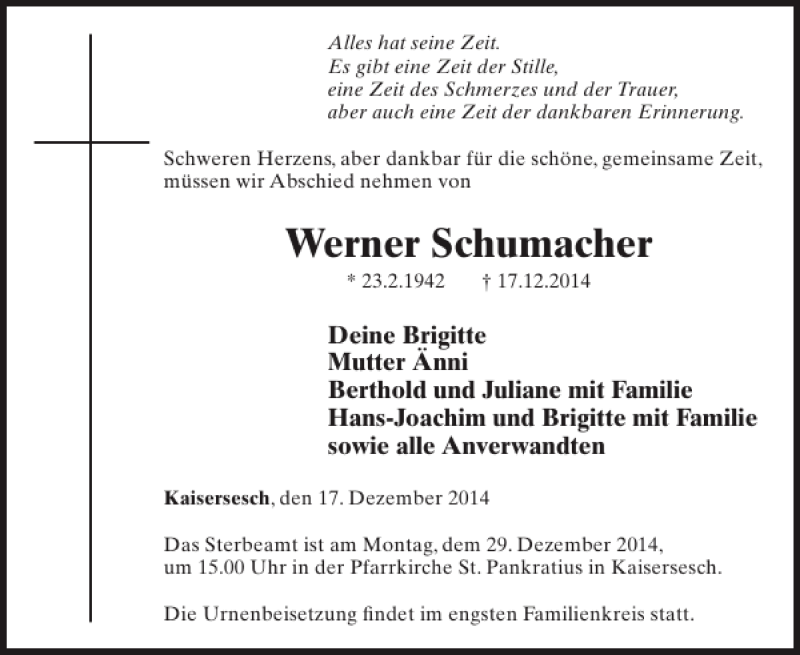 Alles hat seine Zeit.
Es gibt eine Zeit der Stille,
eine Zeit des Schmerzes und der Trauer,
aber auch eine Zeit der dankbaren Erinnerung.

Schweren Herzens, aber dankbar für die schöne, gemeinsame Zeit, müssen wir Abschied nehmen von

Werner Schumacher

* 23.2.1942 † 17.12.2014

Deine Brigitte
Mutter Änni
Berthold und Juliane mit Familie
Hans-Joachim und Brigitte mit Familie
sowie alle Anverwandten

Kaisersesch, den 17. Dezember 2014

Das Sterbeamt ist am Montag, dem 29. Dezember 2014, um 15.00 Uhr in der Pfarrkirche St. Pankratius in Kaisersesch.

Die Urnenbeisetzung findet im engsten Familienkreis statt.